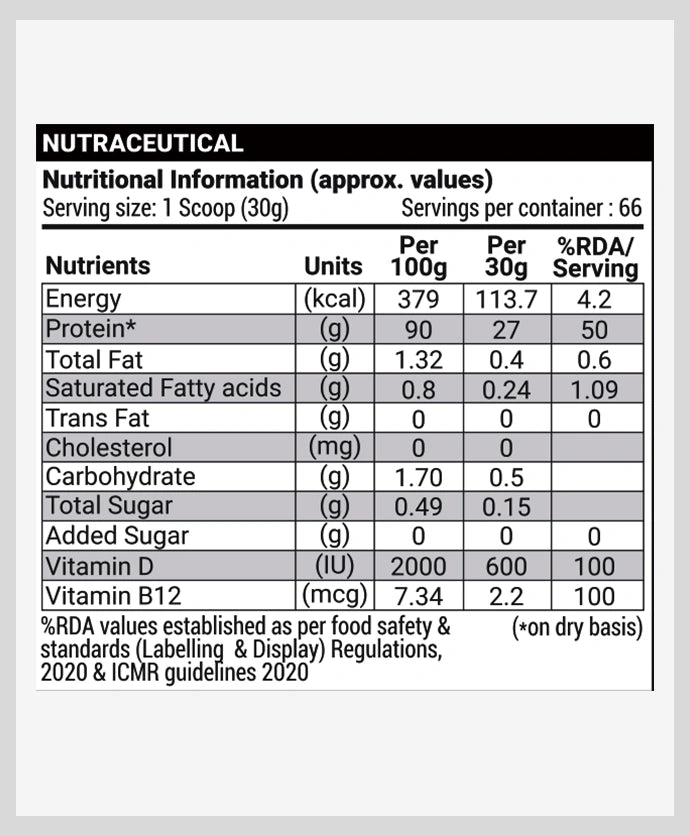 NUTRACEUTICAL

Nutritional Information (approx. values)
Serving size: 1 Scoop (30g) Servings per container : 66

| Nutrients | Units | Per 100g | Per 30g | %RDA/ Serving |
|---|---|---|---|---|
| Energy | (kcal) | 379 | 113.7 | 4.2 |
| Protein* | (g) | 90 | 27 | 50 |
| Total Fat | (g) | 1.32 | 0.4 | 0.6 |
| Saturated Fatty acids | (g) | 0.8 | 0.24 | 1.09 |
| Trans Fat | (g) | 0 | 0 | 0 |
| Cholesterol | (mg) | 0 | 0 | |
| Carbohydrate | (g) | 1.70 | 0.5 | |
| Total Sugar | (g) | 0.49 | 0.15 | |
| Added Sugar | (g) | 0 | 0 | 0 |
| Vitamin D | (IU) | 2000 | 600 | 100 |
| Vitamin B12 | (mcg) | 7.34 | 2.2 | 100 |

%RDA values established as per food safety & standards (Labelling & Display) Regulations, 2020 & ICMR guidelines 2020 (*on dry basis)